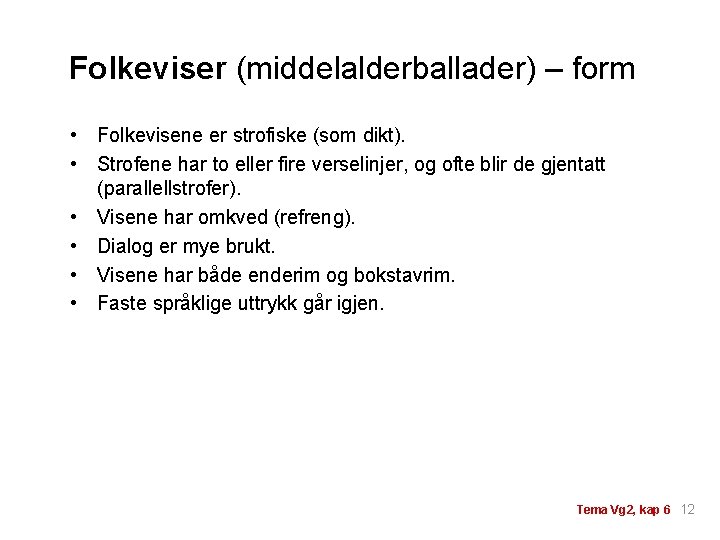 Folkeviser (middelalderballader) – form

• Folkevisene er strofiske (som dikt).
• Strofene har to eller fire verselinjer, og ofte blir de gjentatt (parallellstrofer).
• Visene har omkved (refreng).
• Dialog er mye brukt.
• Visene har både enderim og bokstavrim.
• Faste språklige uttrykk går igjen.

Tema Vg2, kap 6 12